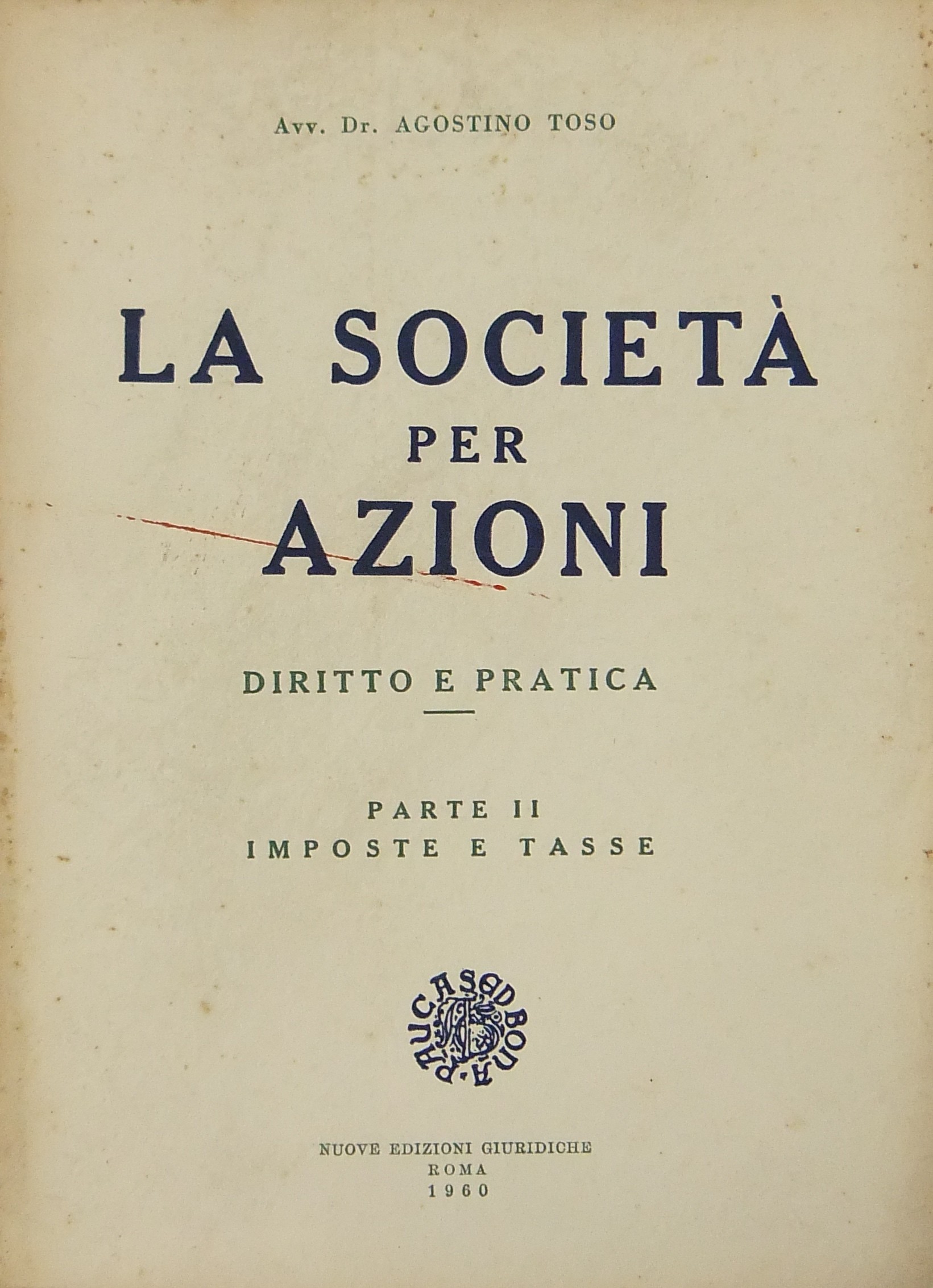 Avv. Dr. AGOSTINO TOSO

LA SOCIETÀ
PER
AZIONI

DIRITTO E PRATICA

PARTE II
IMPOSTE E TASSE

PAUCA SED BONA

NUOVE EDIZIONI GIURIDICHE
ROMA
1960